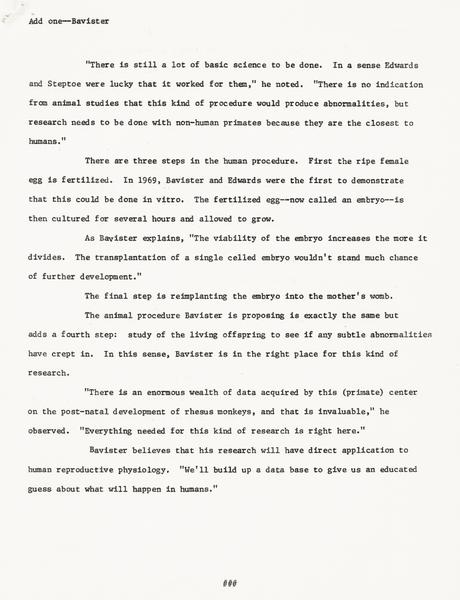 Add one--Bavister

"There is still a lot of basic science to be done. In a sense Edwards and Steptoe were lucky that it worked for them," he noted. "There is no indication from animal studies that this kind of procedure would produce abnormalities, but research needs to be done with non-human primates because they are the closest to humans."

There are three steps in the human procedure. First the ripe female egg is fertilized. In 1969, Bavister and Edwards were the first to demonstrate that this could be done in vitro. The fertilized egg--now called an embryo--is then cultured for several hours and allowed to grow.

As Bavister explains, "The viability of the embryo increases the more it divides. The transplantation of a single celled embryo wouldn't stand much chance of further development."

The final step is reimplanting the embryo into the mother's womb.

The animal procedure Bavister is proposing is exactly the same but adds a fourth step: study of the living offspring to see if any subtle abnormalities have crept in. In this sense, Bavister is in the right place for this kind of research.

"There is an enormous wealth of data acquired by this (primate) center on the post-natal development of rhesus monkeys, and that is invaluable," he observed. "Everything needed for this kind of research is right here."

Bavister believes that his research will have direct application to human reproductive physiology. "We'll build up a data base to give us an educated guess about what will happen in humans."

###